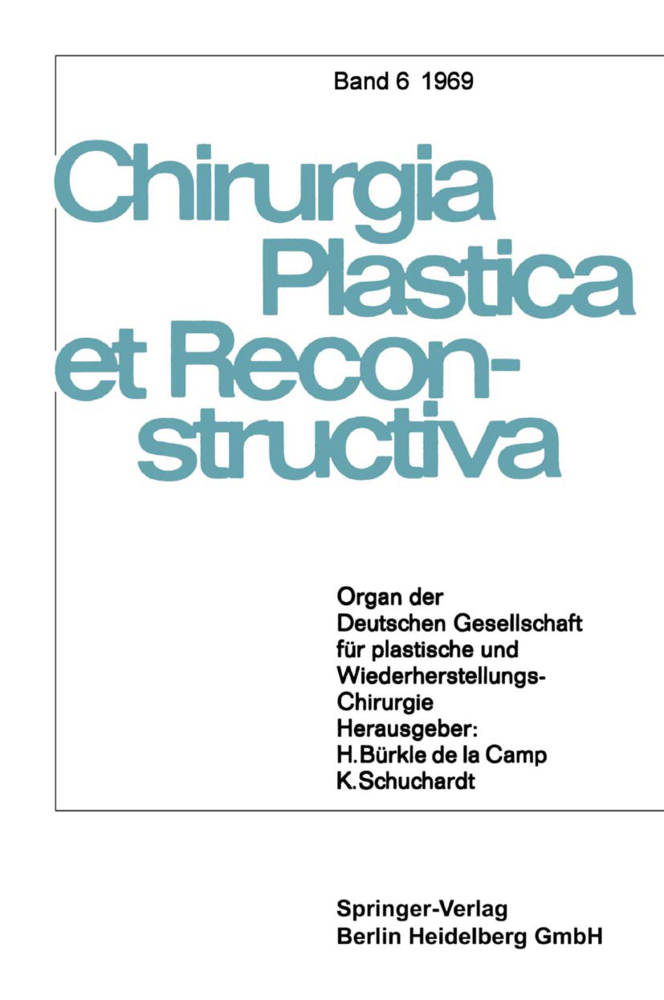 Band 6 1969

Chirurgia Plastica et Reconstructiva

Organ der Deutschen Gesellschaft für plastische und Wiederherstellungs-Chirurgie
Herausgeber:
H. Bürkle de la Camp
K. Schuchardt

Springer-Verlag
Berlin Heidelberg GmbH